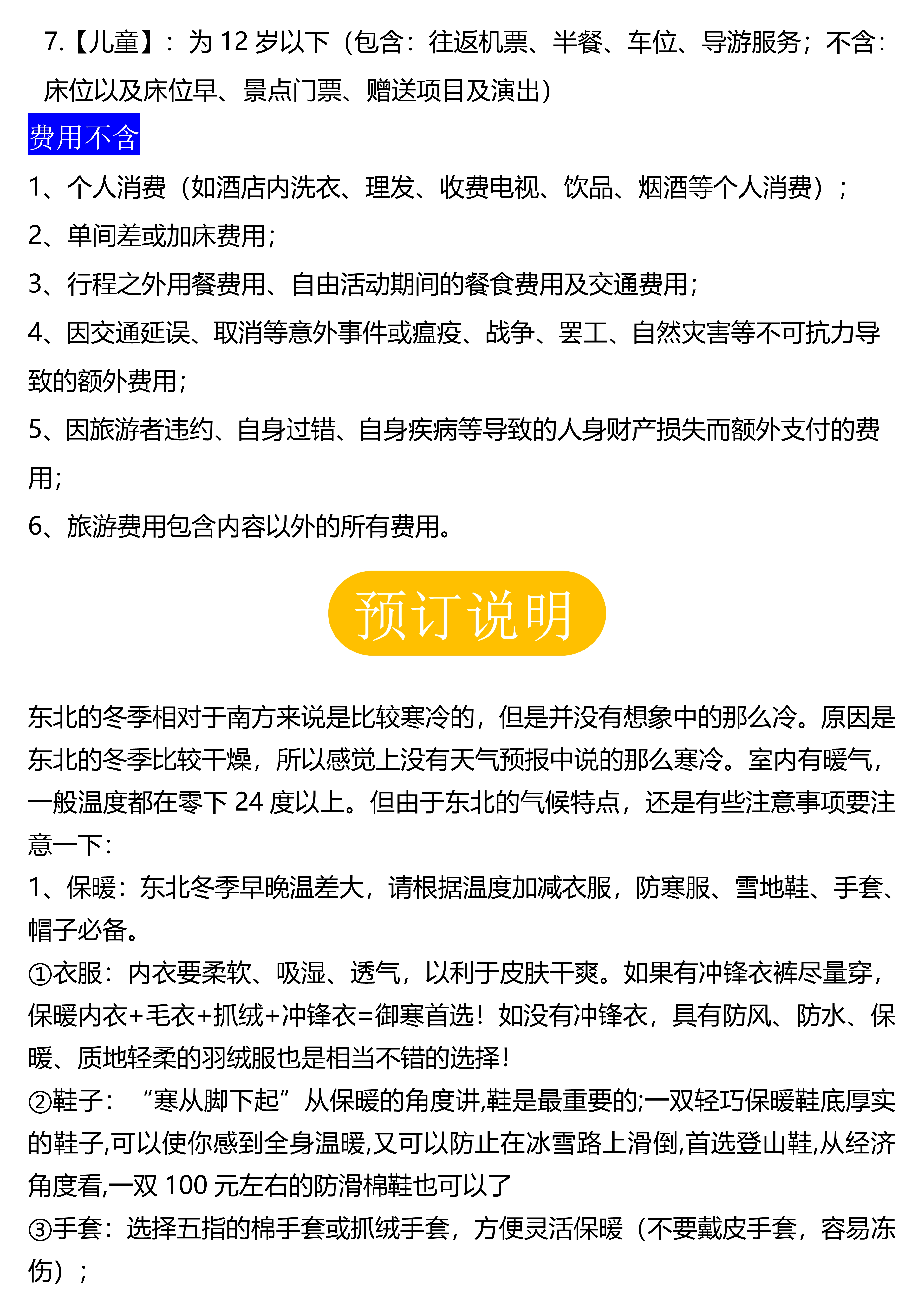 7.【儿童】：为 12 岁以下（包含：往返机票、半餐、车位、导游服务；不含：床位以及床位早、景点门票、赠送项目及演出）

费用不含

1、个人消费（如酒店内洗衣、理发、收费电视、饮品、烟酒等个人消费）；

2、单间差或加床费用；

3、行程之外用餐费用、自由活动期间的餐食费用及交通费用；

4、因交通延误、取消等意外事件或瘟疫、战争、罢工、自然灾害等不可抗力导致的额外费用；

5、因旅游者违约、自身过错、自身疾病等导致的人身财产损失而额外支付的费用；

6、旅游费用包含内容以外的所有费用。

预订说明

东北的冬季相对于南方来说是比较寒冷的，但是并没有想象中的那么冷。原因是东北的冬季比较干燥，所以感觉上没有天气预报中说的那么寒冷。室内有暖气，一般温度都在零下 24 度以上。但由于东北的气候特点，还是有些注意事项要注意一下：

1、保暖：东北冬季早晚温差大，请根据温度加减衣服，防寒服、雪地鞋、手套、帽子必备。

①衣服：内衣要柔软、吸湿、透气，以利于皮肤干爽。如果有冲锋衣裤尽量穿，保暖内衣+毛衣+抓绒+冲锋衣=御寒首选！如没有冲锋衣，具有防风、防水、保暖、质地轻柔的羽绒服也是相当不错的选择！

②鞋子：“寒从脚下起”从保暖的角度讲,鞋是最重要的;一双轻巧保暖鞋底厚实的鞋子,可以使你感到全身温暖,又可以防止在冰雪路上滑倒,首选登山鞋,从经济角度看,一双 100 元左右的防滑棉鞋也可以了

③手套：选择五指的棉手套或抓绒手套，方便灵活保暖（不要戴皮手套，容易冻伤）；